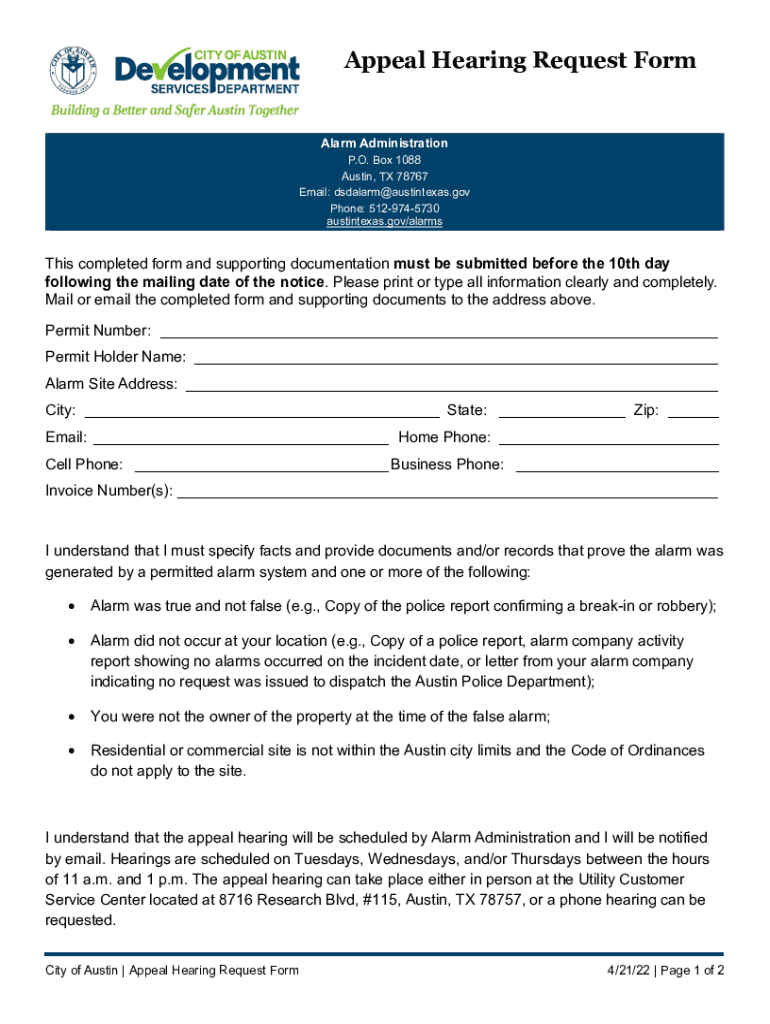 CITY OF AUSTIN
Development
SERVICES DEPARTMENT
Building a Better and Safer Austin Together

Appeal Hearing Request Form

Alarm Administration
P.O. Box 1088
Austin, TX 78767
Email: dsdalarm@austintexas.gov
Phone: 512-974-5730
austintexas.gov/alarms

This completed form and supporting documentation must be submitted before the 10th day following the mailing date of the notice. Please print or type all information clearly and completely. Mail or email the completed form and supporting documents to the address above.

Permit Number: ____
Permit Holder Name: ____
Alarm Site Address: ____
City: ____ State: ____ Zip: ____
Email: ____ Home Phone: ____
Cell Phone: ____ Business Phone: ____
Invoice Number(s): ____

I understand that I must specify facts and provide documents and/or records that prove the alarm was generated by a permitted alarm system and one or more of the following:

• Alarm was true and not false (e.g., Copy of the police report confirming a break-in or robbery);

• Alarm did not occur at your location (e.g., Copy of a police report, alarm company activity report showing no alarms occurred on the incident date, or letter from your alarm company indicating no request was issued to dispatch the Austin Police Department);

• You were not the owner of the property at the time of the false alarm;

• Residential or commercial site is not within the Austin city limits and the Code of Ordinances do not apply to the site.

I understand that the appeal hearing will be scheduled by Alarm Administration and I will be notified by email. Hearings are scheduled on Tuesdays, Wednesdays, and/or Thursdays between the hours of 11 a.m. and 1 p.m. The appeal hearing can take place either in person at the Utility Customer Service Center located at 8716 Research Blvd, #115, Austin, TX 78757, or a phone hearing can be requested.

City of Austin | Appeal Hearing Request Form 4/21/22 | Page 1 of 2